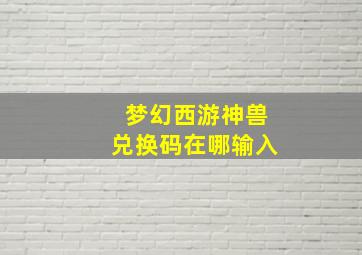 梦幻西游神兽
兑换码在哪输入